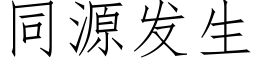 同源发生